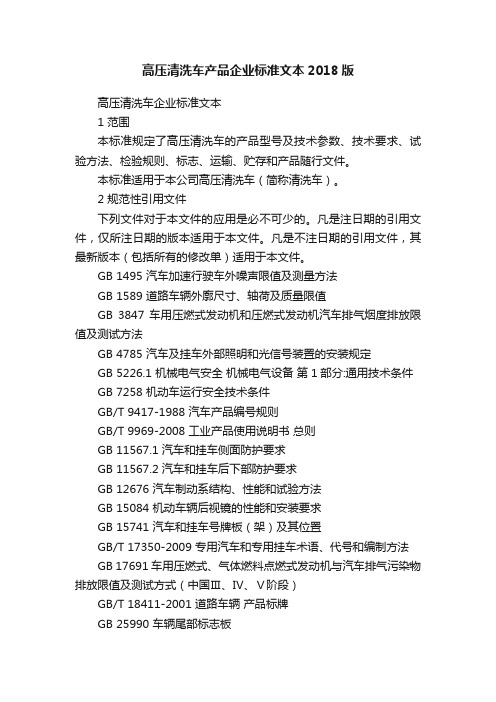 高压清洗车产品企业标准文本 2018 版

高压清洗车企业标准文本

1 范围

本标准规定了高压清洗车的产品型号及技术参数、技术要求、试验方法、检验规则、标志、运输、贮存和产品随行文件。

本标准适用于本公司高压清洗车（简称清洗车）。

2 规范性引用文件

下列文件对于本文件的应用是必不可少的。凡是注日期的引用文件，仅所注日期的版本适用于本文件。凡是不注日期的引用文件，其最新版本（包括所有的修改单）适用于本文件。

GB 1495 汽车加速行驶车外噪声限值及测量方法

GB 1589 道路车辆外廓尺寸、轴荷及质量限值

GB 3847 车用压燃式发动机和压燃式发动机汽车排气烟度排放限值及测试方法

GB 4785 汽车及挂车外部照明和光信号装置的安装规定

GB 5226.1 机械电气安全 机械电气设备 第 1 部分:通用技术条件

GB 7258 机动车运行安全技术条件

GB/T 9417-1988 汽车产品编号规则

GB/T 9969-2008 工业产品使用说明书 总则

GB 11567.1 汽车和挂车侧面防护要求

GB 11567.2 汽车和挂车后下部防护要求

GB 12676 汽车制动系结构、性能和试验方法

GB 15084 机动车辆后视镜的性能和安装要求

GB 15741 汽车和挂车号牌板（架）及其位置

GB/T 17350-2009 专用汽车和专用挂车术语、代号和编制方法

GB 17691 车用压燃式、气体燃料点燃式发动机与汽车排气污染物排放限值及测试方式（中国Ⅲ、Ⅳ、Ⅴ阶段）

GB/T 18411-2001 道路车辆 产品标牌

GB 25990 车辆尾部标志板